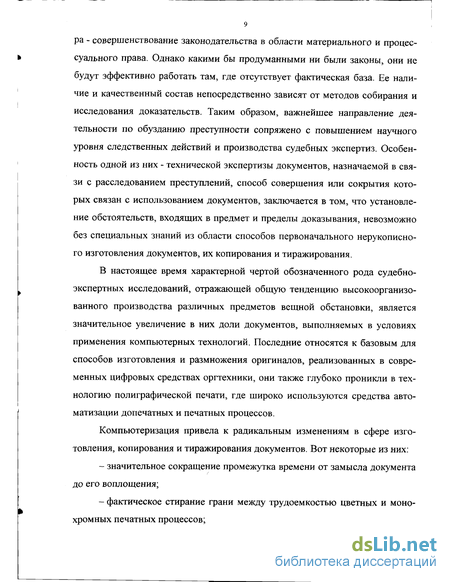 9

ра - совершенствование законодательства в области материального и процессуального права. Однако какими бы продуманными ни были законы, они не будут эффективно работать там, где отсутствует фактическая база. Ее наличие и качественный состав непосредственно зависят от методов собирания и исследования доказательств. Таким образом, важнейшее направление деятельности по обузданию преступности сопряжено с повышением научного уровня следственных действий и производства судебных экспертиз. Особенность одной из них - технической экспертизы документов, назначаемой в связи с расследованием преступлений, способ совершения или сокрытия которых связан с использованием документов, заключается в том, что установление обстоятельств, входящих в предмет и пределы доказывания, невозможно без специальных знаний из области способов первоначального нерукописного изготовления документов, их копирования и тиражирования.

В настоящее время характерной чертой обозначенного рода судебно-экспертных исследований, отражающей общую тенденцию высокоорганизованного производства различных предметов вещной обстановки, является значительное увеличение в них доли документов, выполняемых в условиях применения компьютерных технологий. Последние относятся к базовым для способов изготовления и размножения оригиналов, реализованных в современных цифровых средствах оргтехники, они также глубоко проникли в технологию полиграфической печати, где широко используются средства автоматизации допечатных и печатных процессов.

Компьютеризация привела к радикальным изменениям в сфере изготовления, копирования и тиражирования документов. Вот некоторые из них:

– значительное сокращение промежутка времени от замысла документа до его воплощения;

– фактическое стирание грани между трудоемкостью цветных и монохромных печатных процессов;

dsLib.net
библиотека диссертаций